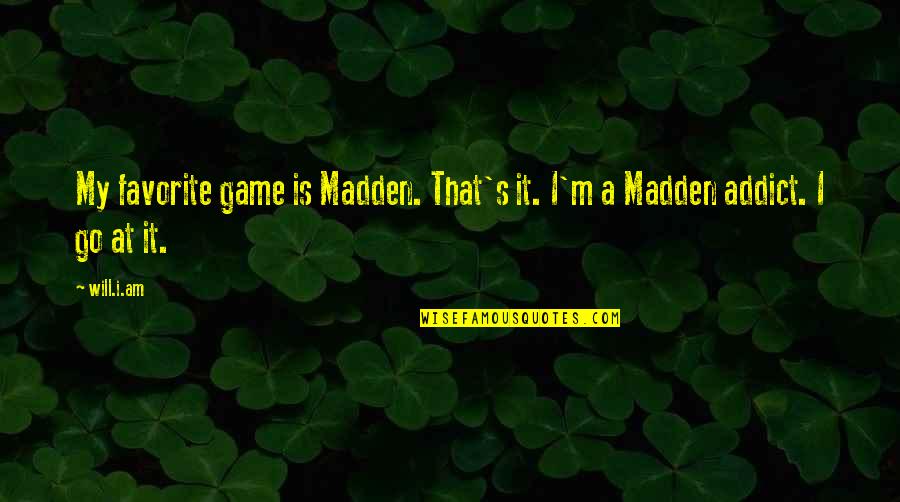 My favorite game is Madden. That`s it. I`m a Madden addict. I go at it.

~ will.i.am

WISEFAMOUSQUOTES.COM